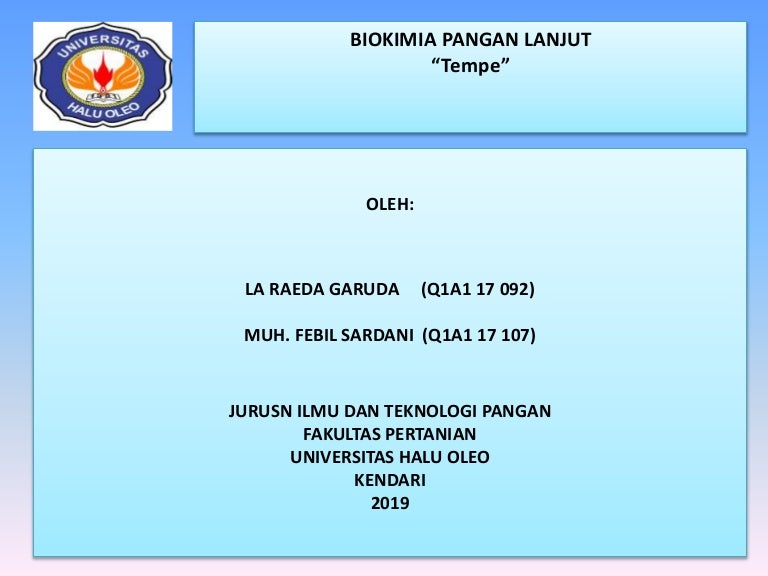 UNIVERSITAS
HALU OLEO

BIOKIMIA PANGAN LANJUT
“Tempe”

OLEH:

LA RAEDA GARUDA (Q1A1 17 092)

MUH. FEBIL SARDANI (Q1A1 17 107)

JURUSN ILMU DAN TEKNOLOGI PANGAN
FAKULTAS PERTANIAN
UNIVERSITAS HALU OLEO
KENDARI
2019